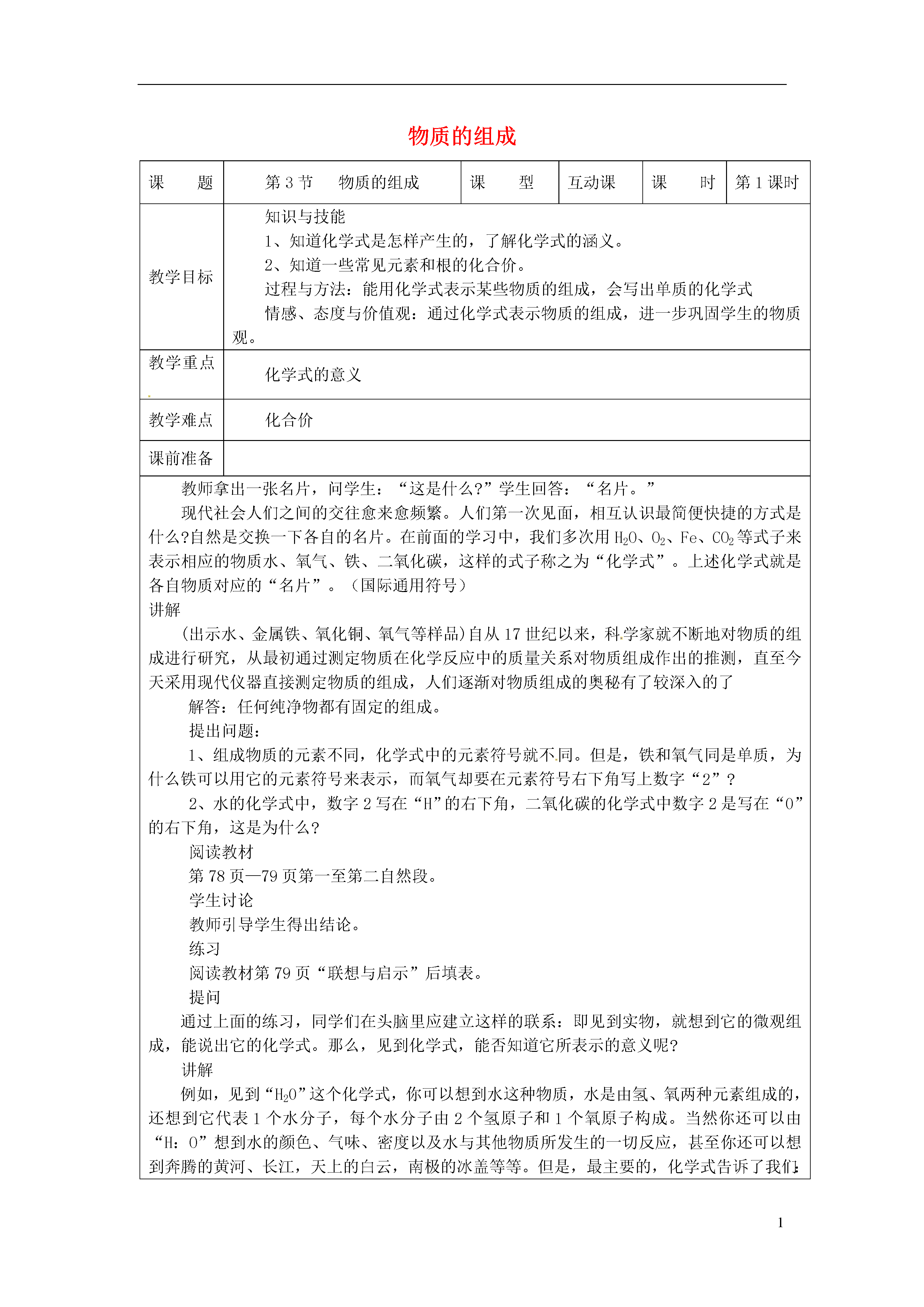 物质的组成

| 课　　题 | 第 3 节　　物质的组成 | 课　　型 | 互动课 | 课　　时 | 第 1 课时 |
|---|---|---|---|---|---|
| 教学目标 | 知识与技能<br>1、知道化学式是怎样产生的，了解化学式的涵义。<br>2、知道一些常见元素和根的化合价。<br>过程与方法：能用化学式表示某些物质的组成，会写出单质的化学式<br>情感、态度与价值观：通过化学式表示物质的组成，进一步巩固学生的物质观。 | | | | |
| 教学重点 | 化学式的意义 | | | | |
| 教学难点 | 化合价 | | | | |
| 课前准备 | | | | | |

教师拿出一张名片，问学生：“这是什么?”学生回答：“名片。”

现代社会人们之间的交往愈来愈频繁。人们第一次见面，相互认识最简便快捷的方式是什么?自然是交换一下各自的名片。在前面的学习中，我们多次用 $H_2O$、$O_2$、Fe、$CO_2$ 等式子来表示相应的物质水、氧气、铁、二氧化碳，这样的式子称之为“化学式”。上述化学式就是各自物质对应的“名片”。（国际通用符号）

讲解

(出示水、金属铁、氧化铜、氧气等样品)自从 17 世纪以来，科学家就不断地对物质的组成进行研究，从最初通过测定物质在化学反应中的质量关系对物质组成作出的推测，直至今天采用现代仪器直接测定物质的组成，人们逐渐对物质组成的奥秘有了较深入的了

解答：任何纯净物都有固定的组成。

提出问题：

1、组成物质的元素不同，化学式中的元素符号就不同。但是，铁和氧气同是单质，为什么铁可以用它的元素符号来表示，而氧气却要在元素符号右下角写上数字“2”？

2、水的化学式中，数字 2 写在“H”的右下角，二氧化碳的化学式中数字 2 是写在“O”的右下角，这是为什么?

阅读教材

第 78 页—79 页第一至第二自然段。

学生讨论

教师引导学生得出结论。

练习

阅读教材第 79 页“联想与启示”后填表。

提问

通过上面的练习，同学们在头脑里应建立这样的联系：即见到实物，就想到它的微观组成，能说出它的化学式。那么，见到化学式，能否知道它所表示的意义呢?

讲解

例如，见到“$H_2O$”这个化学式，你可以想到水这种物质，水是由氢、氧两种元素组成的，还想到它代表 1 个水分子，每个水分子由 2 个氢原子和 1 个氧原子构成。当然你还可以由“H：O”想到水的颜色、气味、密度以及水与其他物质所发生的一切反应，甚至你还可以想到奔腾的黄河、长江，天上的白云，南极的冰盖等等。但是，最主要的，化学式告诉了我们：

1